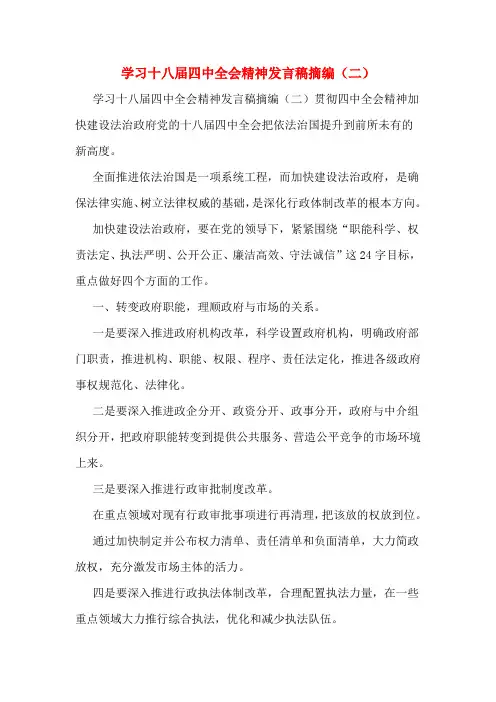 学习十八届四中全会精神发言稿摘编（二）

学习十八届四中全会精神发言稿摘编（二）贯彻四中全会精神加快建设法治政府党的十八届四中全会把依法治国提升到前所未有的新高度。

全面推进依法治国是一项系统工程，而加快建设法治政府，是确保法律实施、树立法律权威的基础，是深化行政体制改革的根本方向。

加快建设法治政府，要在党的领导下，紧紧围绕“职能科学、权责法定、执法严明、公开公正、廉洁高效、守法诚信”这24字目标，重点做好四个方面的工作。

一、转变政府职能，理顺政府与市场的关系。

一是要深入推进政府机构改革，科学设置政府机构，明确政府部门职责，推进机构、职能、权限、程序、责任法定化，推进各级政府事权规范化、法律化。

二是要深入推进政企分开、政资分开、政事分开，政府与中介组织分开，把政府职能转变到提供公共服务、营造公平竞争的市场环境上来。

三是要深入推进行政审批制度改革。

在重点领域对现有行政审批事项进行再清理，把该放的权放到位。

通过加快制定并公布权力清单、责任清单和负面清单，大力简政放权，充分激发市场主体的活力。

四是要深入推进行政执法体制改革，合理配置执法力量，在一些重点领域大力推行综合执法，优化和减少执法队伍。